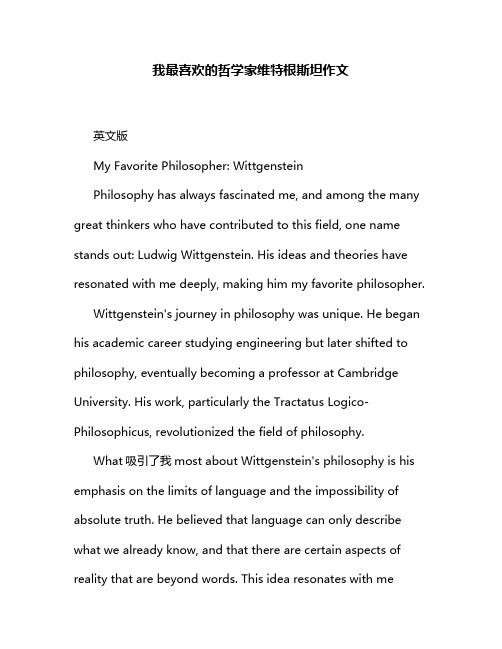 我最喜欢的哲学家维特根斯坦作文

英文版

My Favorite Philosopher: Wittgenstein

Philosophy has always fascinated me, and among the many great thinkers who have contributed to this field, one name stands out: Ludwig Wittgenstein. His ideas and theories have resonated with me deeply, making him my favorite philosopher.

Wittgenstein's journey in philosophy was unique. He began his academic career studying engineering but later shifted to philosophy, eventually becoming a professor at Cambridge University. His work, particularly the Tractatus Logico-Philosophicus, revolutionized the field of philosophy.

What 吸引了我 most about Wittgenstein's philosophy is his emphasis on the limits of language and the impossibility of absolute truth. He believed that language can only describe what we already know, and that there are certain aspects of reality that are beyond words. This idea resonates with me